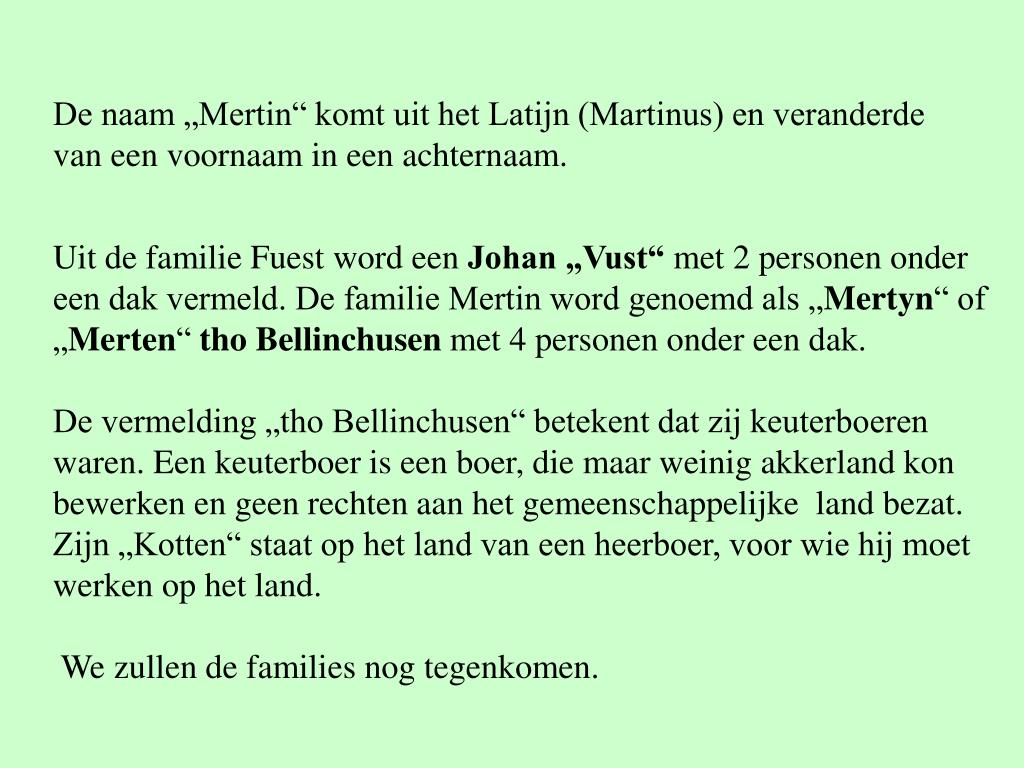 De naam „Mertin“ komt uit het Latijn (Martinus) en veranderde van een voornaam in een achternaam.

Uit de familie Fuest word een Johan „Vust“ met 2 personen onder een dak vermeld. De familie Mertin word genoemd als „Mertyn“ of „Merten“ tho Bellinchusen met 4 personen onder een dak.

De vermelding „tho Bellinchusen“ betekent dat zij keuterboeren waren. Een keuterboer is een boer, die maar weinig akkerland kon bewerken en geen rechten aan het gemeenschappelijke land bezat. Zijn „Kotten“ staat op het land van een heerboer, voor wie hij moet werken op het land.

We zullen de families nog tegenkomen.